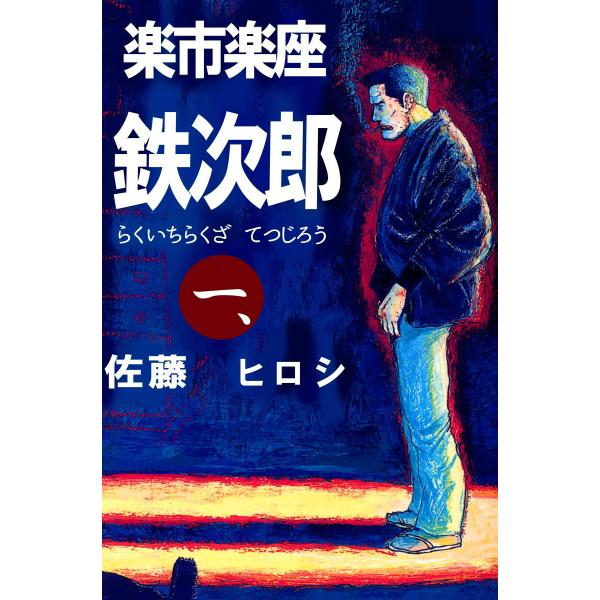 楽市楽座

鉄次郎

らくいちらくざ　てつじろう

一、

佐藤　ヒロシ